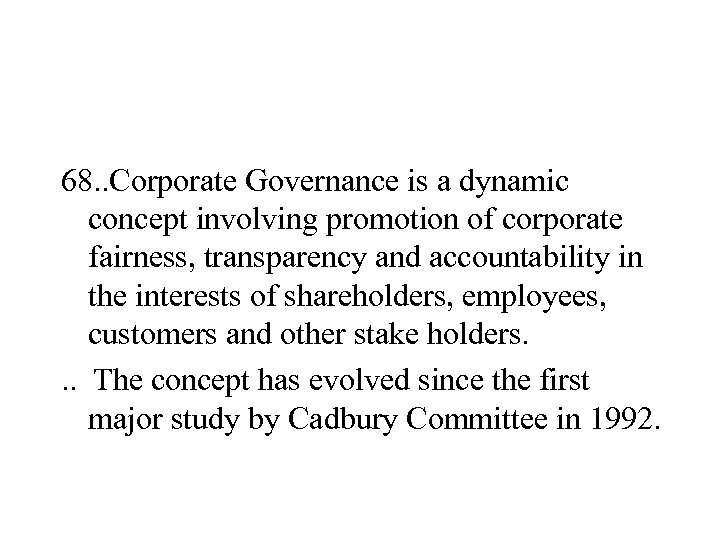 68..Corporate Governance is a dynamic concept involving promotion of corporate fairness, transparency and accountability in the interests of shareholders, employees, customers and other stake holders.

.. The concept has evolved since the first major study by Cadbury Committee in 1992.